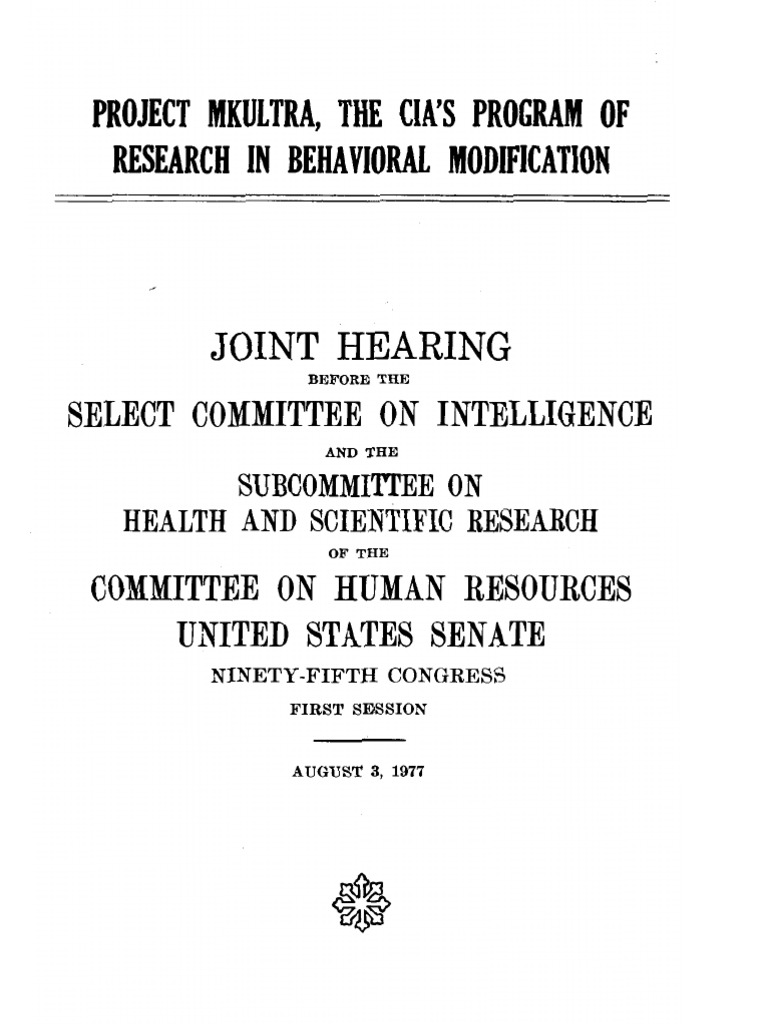 PROJECT MKULTRA, THE CIA'S PROGRAM OF RESEARCH IN BEHAVIORAL MODIFICATION

JOINT HEARING

BEFORE THE

SELECT COMMITTEE ON INTELLIGENCE

AND THE

SUBCOMMITTEE ON HEALTH AND SCIENTIFIC RESEARCH

OF THE

COMMITTEE ON HUMAN RESOURCES

UNITED STATES SENATE

NINETY-FIFTH CONGRESS

FIRST SESSION

AUGUST 3, 1977